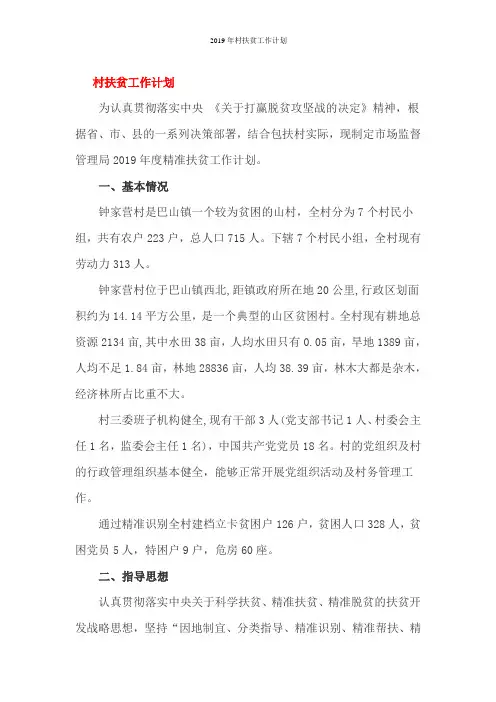 2019年村扶贫工作计划

村扶贫工作计划

为认真贯彻落实中央 《关于打赢脱贫攻坚战的决定》精神，根据省、市、县的一系列决策部署，结合包扶村实际，现制定市场监督管理局2019年度精准扶贫工作计划。

一、基本情况

钟家营村是巴山镇一个较为贫困的山村，全村分为7个村民小组，共有农户223户，总人口715人。下辖7个村民小组，全村现有劳动力313人。

钟家营村位于巴山镇西北,距镇政府所在地20公里,行政区划面积约为14.14平方公里，是一个典型的山区贫困村。全村现有耕地总资源2134亩,其中水田38亩，人均水田只有0.05亩，旱地1389亩，人均不足1.84亩，林地28836亩，人均38.39亩，林木大都是杂木，经济林所占比重不大。

村三委班子机构健全,现有干部3人(党支部书记1人、村委会主任1名，监委会主任1名)，中国共产党党员18名。村的党组织及村的行政管理组织基本健全，能够正常开展党组织活动及村务管理工作。

通过精准识别全村建档立卡贫困户126户，贫困人口328人，贫困党员5人，特困户9户，危房60座。

二、指导思想

认真贯彻落实中央关于科学扶贫、精准扶贫、精准脱贫的扶贫开发战略思想，坚持“因地制宜、分类指导、精准识别、精准帮扶、精